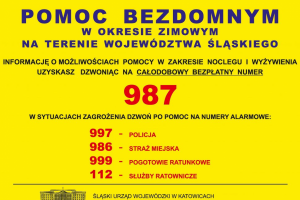 POMOC BEZDOMNYM
W OKRESIE ZIMOWYM
NA TERENIE WOJEWÓDZTWA ŚLĄSKIEGO

INFORMACJĘ O MOŻLIWOŚCIACH POMOCY W ZAKRESIE NOCLEGU I WYŻYWIENIA UZYSKASZ DZWONIĄC NA CAŁODOBOWY BEZPŁATNY NUMER

987

W SYTUACJACH ZAGROŻENIA DZWOŃ PO POMOC NA NUMERY ALARMOWE:

997 - POLICJA
986 - STRAŻ MIEJSKA
999 - POGOTOWIE RATUNKOWE
112 - SŁUŻBY RATOWNICZE

ŚLĄSKI URZĄD WOJEWÓDZKI W KATOWICACH